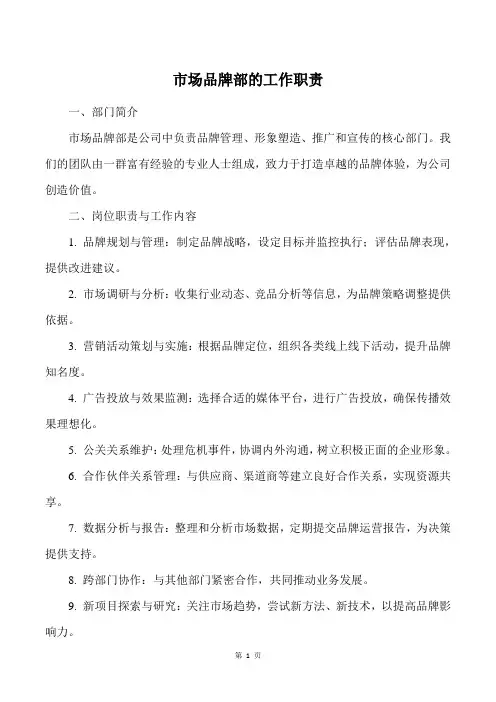 市场品牌部的工作职责

一、部门简介

市场品牌部是公司中负责品牌管理、形象塑造、推广和宣传的核心部门。我们的团队由一群富有经验的专业人士组成，致力于打造卓越的品牌体验，为公司创造价值。

二、岗位职责与工作内容

1. 品牌规划与管理：制定品牌战略，设定目标并监控执行；评估品牌表现，提供改进建议。

2. 市场调研与分析：收集行业动态、竞品分析等信息，为品牌策略调整提供依据。

3. 营销活动策划与实施：根据品牌定位，组织各类线上线下活动，提升品牌知名度。

4. 广告投放与效果监测：选择合适的媒体平台，进行广告投放，确保传播效果理想化。

5. 公关关系维护：处理危机事件，协调内外沟通，树立积极正面的企业形象。

6. 合作伙伴关系管理：与供应商、渠道商等建立良好合作关系，实现资源共享。

7. 数据分析与报告：整理和分析市场数据，定期提交品牌运营报告，为决策提供支持。

8. 跨部门协作：与其他部门紧密合作，共同推动业务发展。

9. 新项目探索与研究：关注市场趋势，尝试新方法、新技术，以提高品牌影响力。

第 1 页